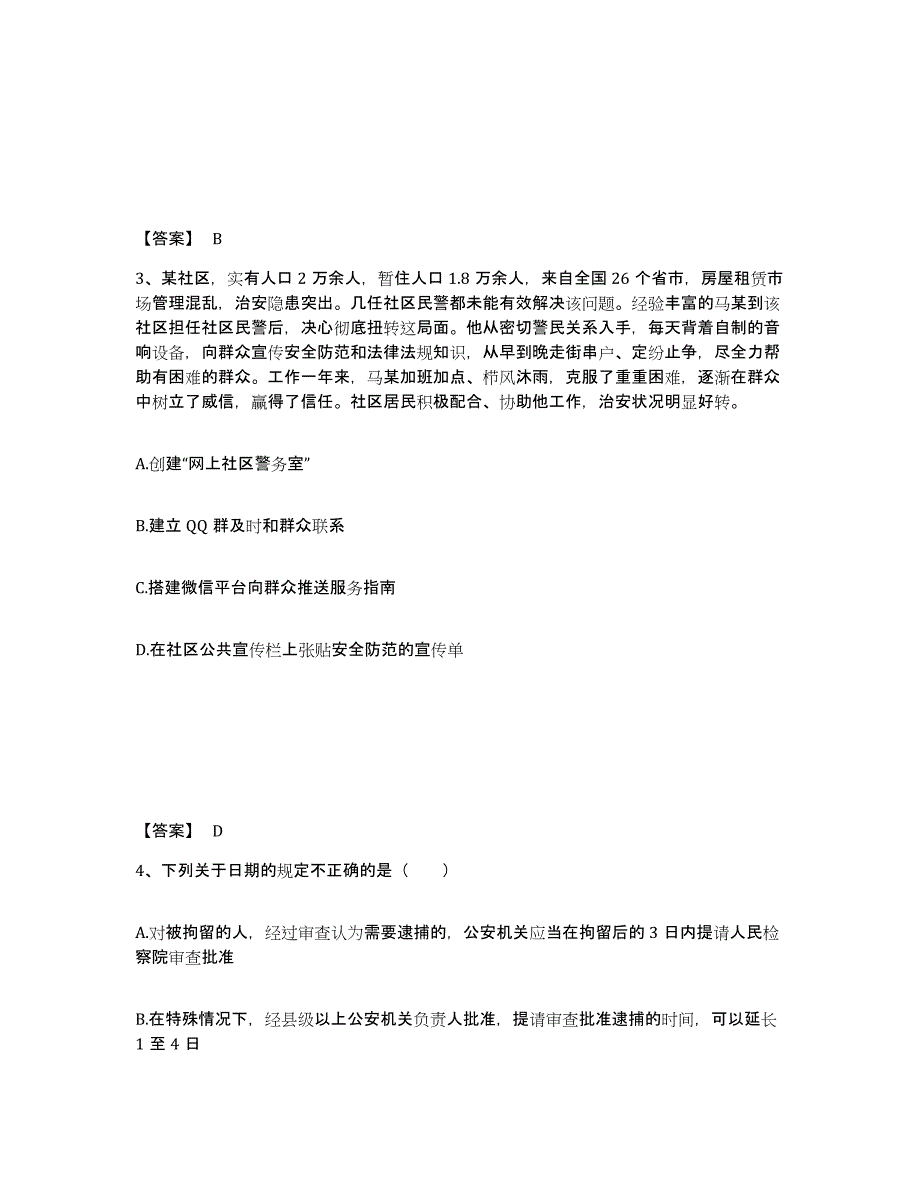 【答案】 B

3、某社区，实有人口 2 万余人，暂住人口 1.8 万余人，来自全国 26 个省市，房屋租赁市场管理混乱，治安隐患突出。几任社区民警都未能有效解决该问题。经验丰富的马某到该社区担任社区民警后，决心彻底扭转这局面。他从密切警民关系入手，每天背着自制的音响设备，向群众宣传安全防范和法律法规知识，从早到晚走街串户、定纷止争，尽全力帮助有困难的群众。工作一年来，马某加班加点、栉风沐雨，克服了重重困难，逐渐在群众中树立了威信，赢得了信任。社区居民积极配合、协助他工作，治安状况明显好转。

A.创建“网上社区警务室”

B.建立 QQ 群及时和群众联系

C.搭建微信平台向群众推送服务指南

D.在社区公共宣传栏上张贴安全防范的宣传单

【答案】 D

4、下列关于日期的规定不正确的是（ ）

A.对被拘留的人，经过审查认为需要逮捕的，公安机关应当在拘留后的 3 日内提请人民检察院审查批准

B.在特殊情况下，经县级以上公安机关负责人批准，提请审查批准逮捕的时间，可以延长 1 至 4 日